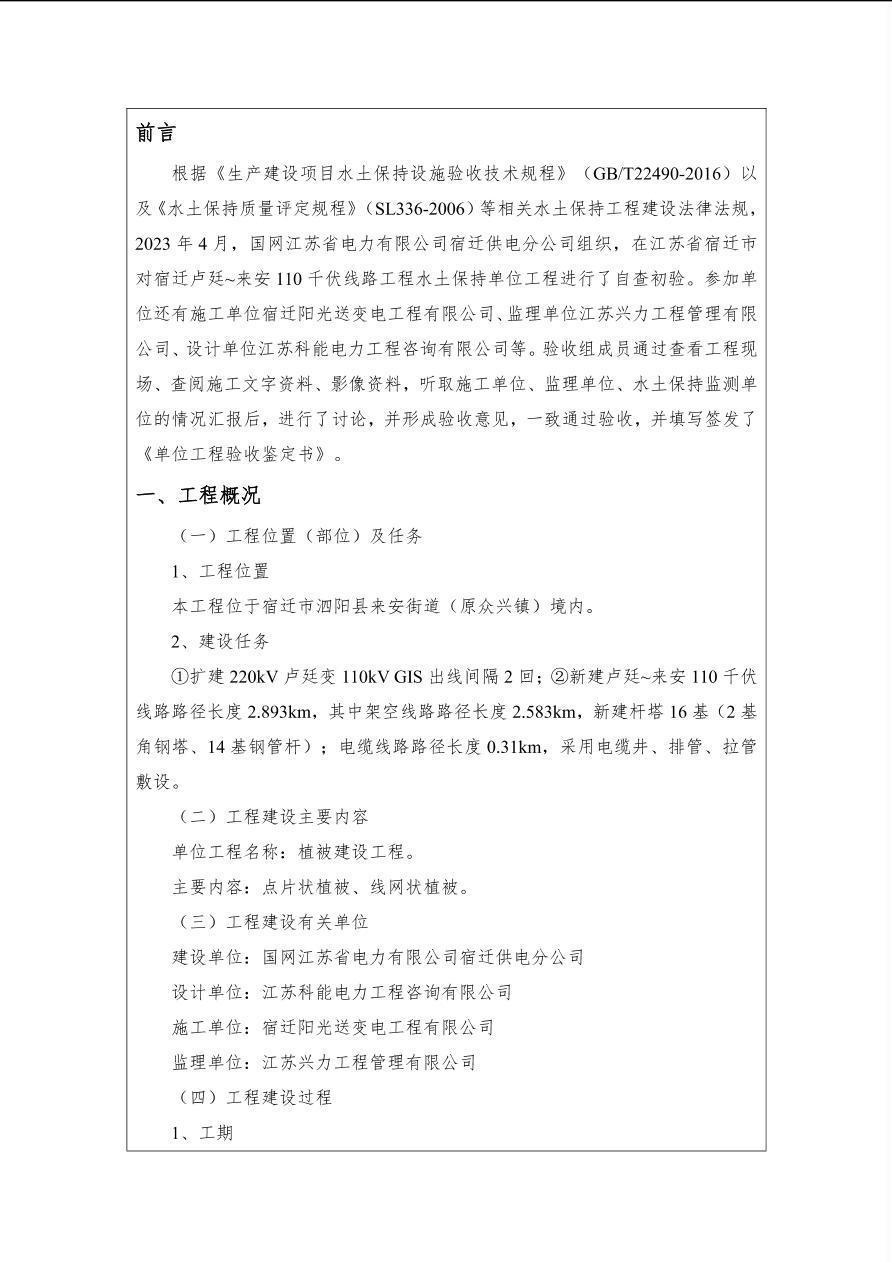 前言

根据《生产建设项目水土保持设施验收技术规程》（GB/T22490-2016）以及《水土保持质量评定规程》（SL336-2006）等相关水土保持工程建设法律法规，2023 年 4 月，国网江苏省电力有限公司宿迁供电分公司组织，在江苏省宿迁市对宿迁卢廷~来安 110 千伏线路工程水土保持单位工程进行了自查初验。参加单位还有施工单位宿迁阳光送变电工程有限公司、监理单位江苏兴力工程管理有限公司、设计单位江苏科能电力工程咨询有限公司等。验收组成员通过查看工程现场、查阅施工文字资料、影像资料，听取施工单位、监理单位、水土保持监测单位的情况汇报后，进行了讨论，并形成验收意见，一致通过验收，并填写签发了《单位工程验收鉴定书》。

一、工程概况

（一）工程位置（部位）及任务

1、工程位置

本工程位于宿迁市泗阳县来安街道（原众兴镇）境内。

2、建设任务

①扩建 220kV 卢廷变 110kV GIS 出线间隔 2 回；②新建卢廷~来安 110 千伏线路路径长度 2.893km，其中架空线路路径长度 2.583km，新建杆塔 16 基（2 基角钢塔、14 基钢管杆）；电缆线路路径长度 0.31km，采用电缆井、排管、拉管敷设。

（二）工程建设主要内容

单位工程名称：植被建设工程。

主要内容：点片状植被、线网状植被。

（三）工程建设有关单位

建设单位：国网江苏省电力有限公司宿迁供电分公司

设计单位：江苏科能电力工程咨询有限公司

施工单位：宿迁阳光送变电工程有限公司

监理单位：江苏兴力工程管理有限公司

（四）工程建设过程

1、工期